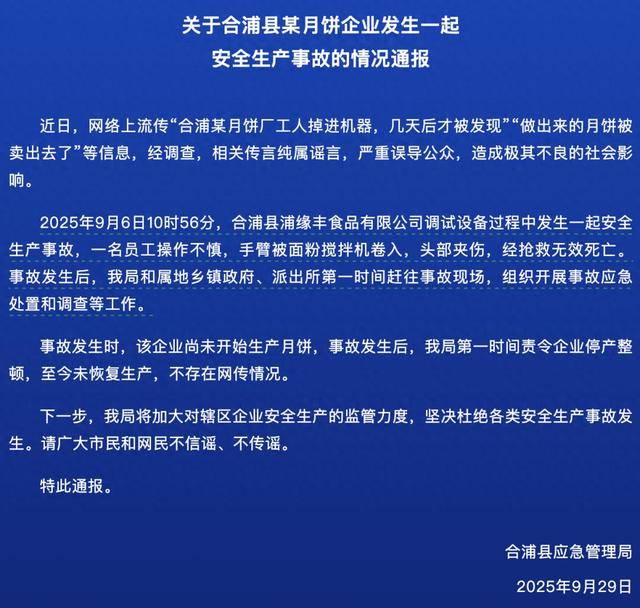 关于合浦县某月饼企业发生一起
安全生产事故的情况通报

近日，网络上流传“合浦某月饼厂工人掉进机器，几天后才被发现”“做出来的月饼被卖出去了”等信息，经调查，相关传言纯属谣言，严重误导公众，造成极其不良的社会影响。

2025年9月6日10时56分，合浦县浦缘丰食品有限公司调试设备过程中发生一起安全生产事故，一名员工操作不慎，手臂被面粉搅拌机卷入，头部夹伤，经抢救无效死亡。事故发生后，我局和属地乡镇政府、派出所第一时间赶往事故现场，组织开展事故应急处置和调查等工作。

事故发生时，该企业尚未开始生产月饼，事故发生后，我局第一时间责令企业停产整顿，至今未恢复生产，不存在网传情况。

下一步，我局将加大对辖区企业安全生产的监管力度，坚决杜绝各类安全生产事故发生。请广大市民和网民不信谣、不传谣。

特此通报。

合浦县应急管理局

2025年9月29日